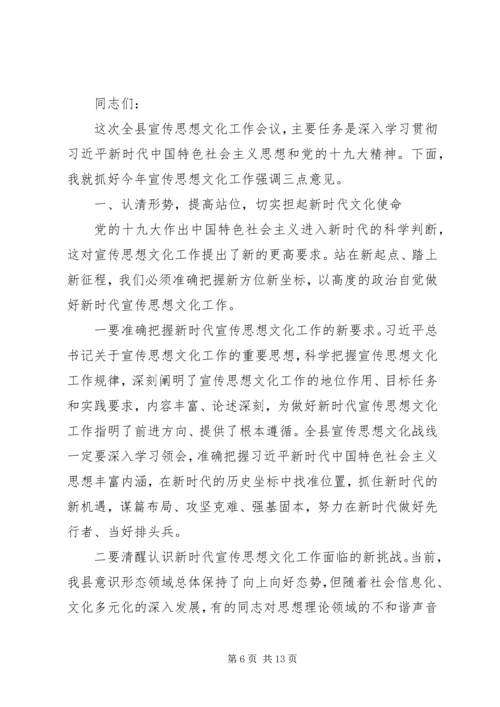 同志们：

这次全县宣传思想文化工作会议，主要任务是深入学习贯彻习近平新时代中国特色社会主义思想和党的十九大精神。下面，我就抓好今年宣传思想文化工作强调三点意见。

一、认清形势，提高站位，切实担起新时代文化使命

党的十九大作出中国特色社会主义进入新时代的科学判断，这对宣传思想文化工作提出了新的更高要求。站在新起点、踏上新征程，我们必须准确把握新方位新坐标，以高度的政治自觉做好新时代宣传思想文化工作。

一要准确把握新时代宣传思想文化工作的新要求。习近平总书记关于宣传思想文化工作的重要思想，科学把握宣传思想文化工作规律，深刻阐明了宣传思想文化工作的地位作用、目标任务和实践要求，内容丰富、论述深刻，为做好新时代宣传思想文化工作指明了前进方向、提供了根本遵循。全县宣传思想文化战线一定要深入学习领会，准确把握习近平新时代中国特色社会主义思想丰富内涵，在新时代的历史坐标中找准位置，抓住新时代的新机遇，谋篇布局、攻坚克难、强基固本，努力在新时代做好先行者、当好排头兵。

二要清醒认识新时代宣传思想文化工作面临的新挑战。当前，我县意识形态领域总体保持了向上向好态势，但随着社会信息化、文化多元化的深入发展，有的同志对思想理论领域的不和谐声音

第 6 页 共 13 页